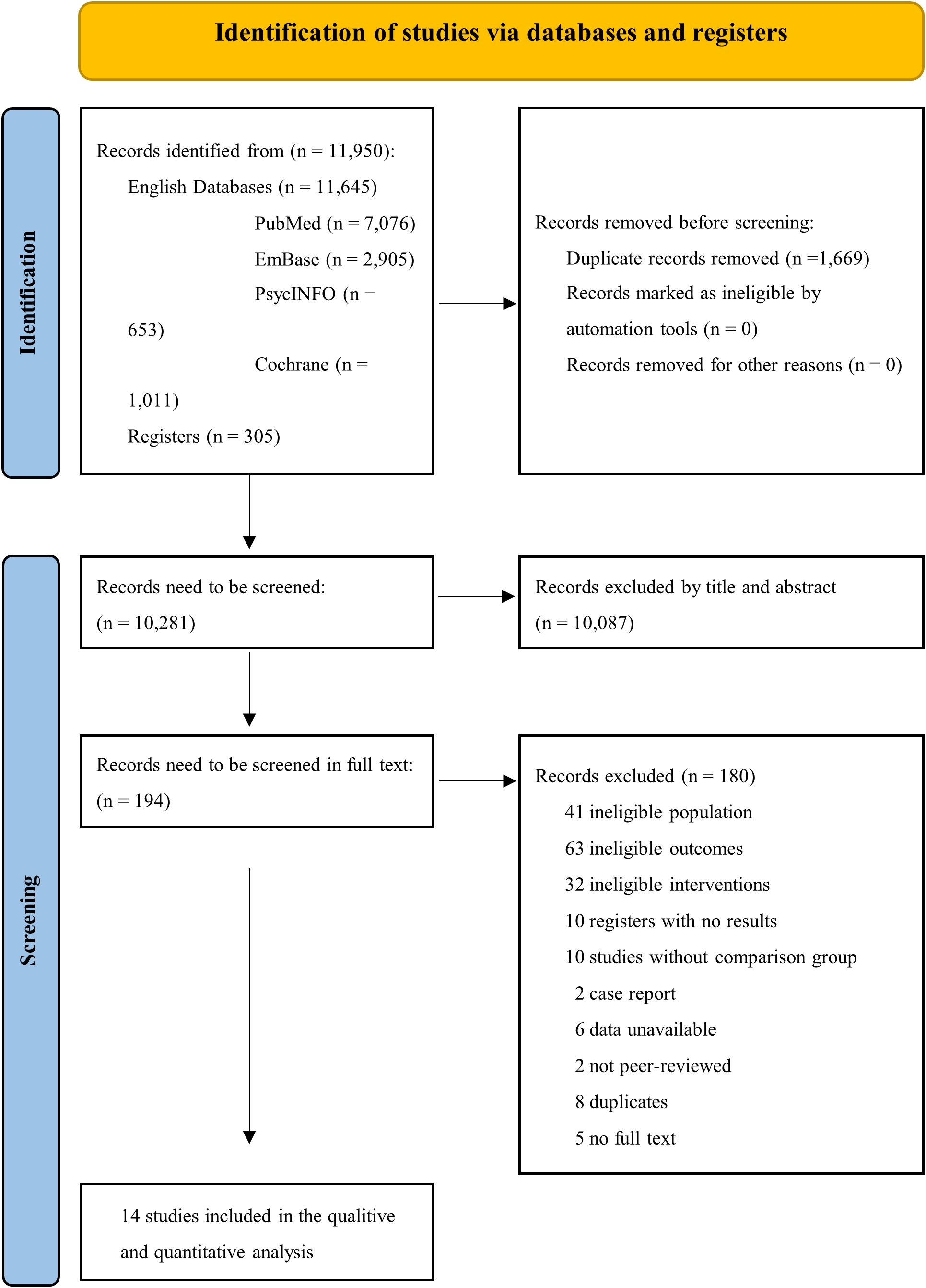 Identification of studies via databases and registers

Identification

Records identified from (n = 11,950):
English Databases (n = 11,645)
PubMed (n = 7,076)
EmBase (n = 2,905)
PsycINFO (n = 653)
Cochrane (n = 1,011)
Registers (n = 305)

Records removed before screening:
Duplicate records removed (n =1,669)
Records marked as ineligible by automation tools (n = 0)
Records removed for other reasons (n = 0)

Screening

Records need to be screened:
(n = 10,281)

Records excluded by title and abstract
(n = 10,087)

Records need to be screened in full text:
(n = 194)

Records excluded (n = 180)
41 ineligible population
63 ineligible outcomes
32 ineligible interventions
10 registers with no results
10 studies without comparison group
2 case report
6 data unavailable
2 not peer-reviewed
8 duplicates
5 no full text

14 studies included in the qualitive and quantitative analysis